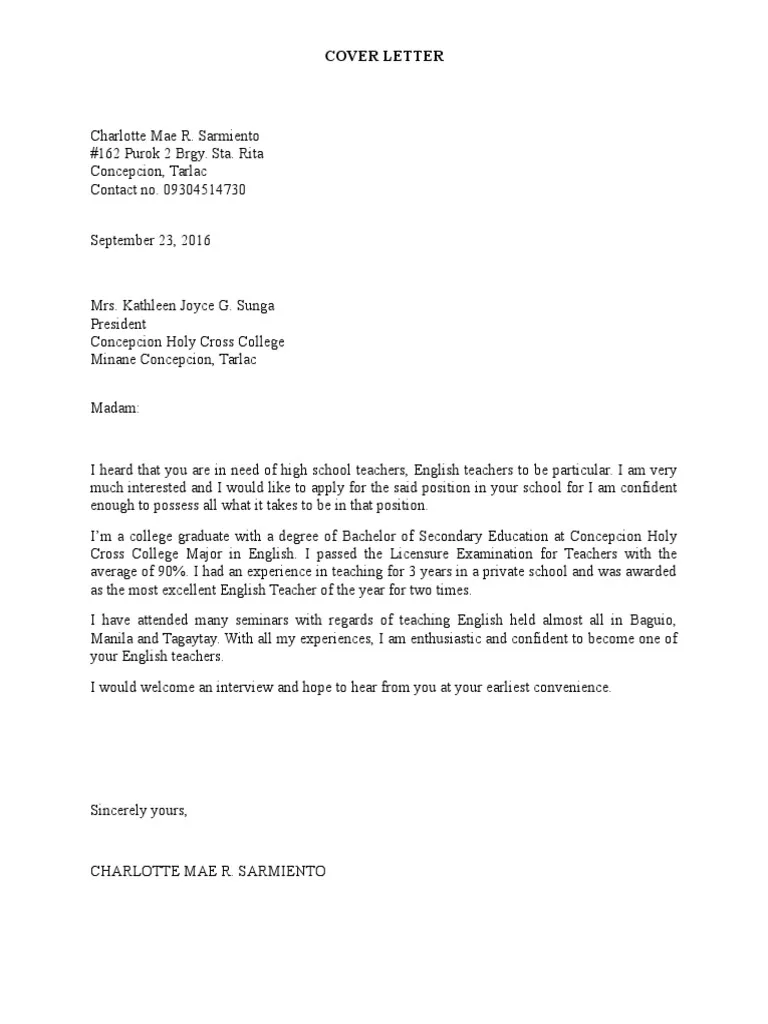 COVER LETTER

Charlotte Mae R. Sarmiento
#162 Purok 2 Brgy. Sta. Rita
Concepcion, Tarlac
Contact no. 09304514730

September 23, 2016

Mrs. Kathleen Joyce G. Sunga
President
Concepcion Holy Cross College
Minane Concepcion, Tarlac

Madam:

I heard that you are in need of high school teachers, English teachers to be particular. I am very much interested and I would like to apply for the said position in your school for I am confident enough to possess all what it takes to be in that position.

I'm a college graduate with a degree of Bachelor of Secondary Education at Concepcion Holy Cross College Major in English. I passed the Licensure Examination for Teachers with the average of 90%. I had an experience in teaching for 3 years in a private school and was awarded as the most excellent English Teacher of the year for two times.

I have attended many seminars with regards of teaching English held almost all in Baguio, Manila and Tagaytay. With all my experiences, I am enthusiastic and confident to become one of your English teachers.

I would welcome an interview and hope to hear from you at your earliest convenience.

Sincerely yours,

CHARLOTTE MAE R. SARMIENTO